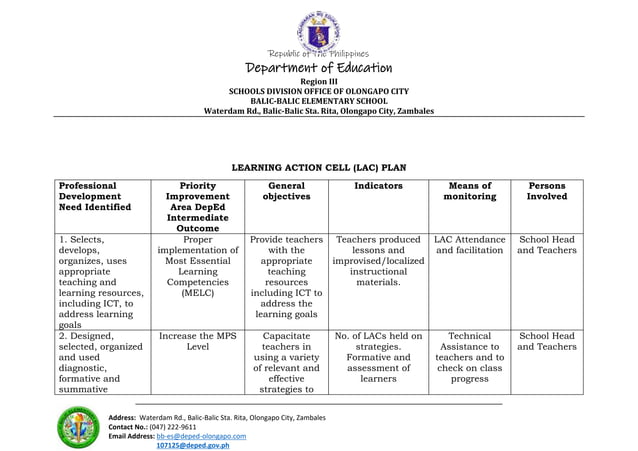 Republic of the Philippines
Department of Education
Region III
SCHOOLS DIVISION OFFICE OF OLONGAPO CITY
BALIC-BALIC ELEMENTARY SCHOOL
Waterdam Rd., Balic-Balic Sta. Rita, Olongapo City, Zambales

LEARNING ACTION CELL (LAC) PLAN

| Professional Development Need Identified | Priority Improvement Area DepEd Intermediate Outcome | General objectives | Indicators | Means of monitoring | Persons Involved |
|---|---|---|---|---|---|
| 1. Selects, develops, organizes, uses appropriate teaching and learning resources, including ICT, to address learning goals | Proper implementation of Most Essential Learning Competencies (MELC) | Provide teachers with the appropriate teaching resources including ICT to address the learning goals | Teachers produced lessons and improvised/localized instructional materials. | LAC Attendance and facilitation | School Head and Teachers |
| 2. Designed, selected, organized and used diagnostic, formative and summative | Increase the MPS Level | Capacitate teachers in using a variety of relevant and effective strategies to | No. of LACs held on strategies. Formative and assessment of learners | Technical Assistance to teachers and to check on class progress | School Head and Teachers |

Address: Waterdam Rd., Balic-Balic Sta. Rita, Olongapo City, Zambales
Contact No.: (047) 222-9611
Email Address: bb-es@deped-olongapo.com
107125@deped.gov.ph